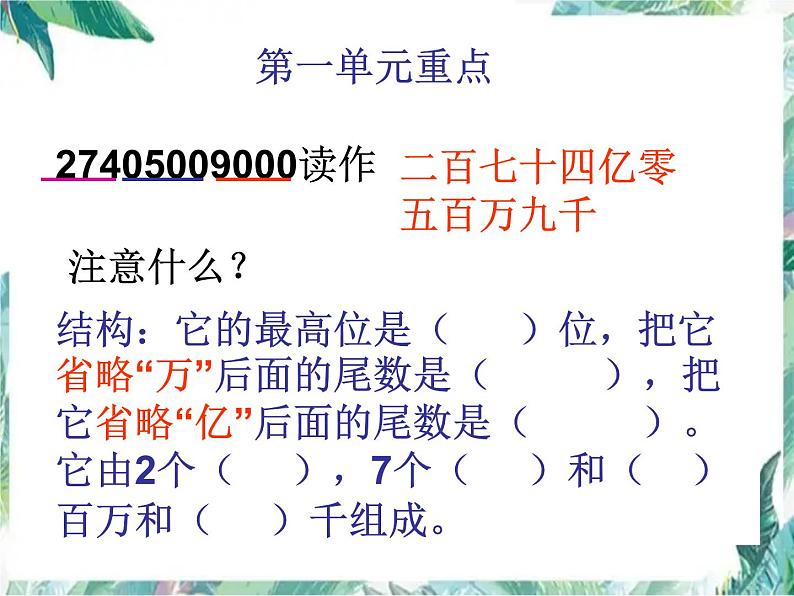 第一单元重点

27405009000读作 二百七十四亿零五百万九千

注意什么？

结构：它的最高位是（　　）位，把它省略“万”后面的尾数是（　　　），把它省略“亿”后面的尾数是（　　　）。它由2个（　　），7个（　　）和（　　）百万和（　　）千组成。